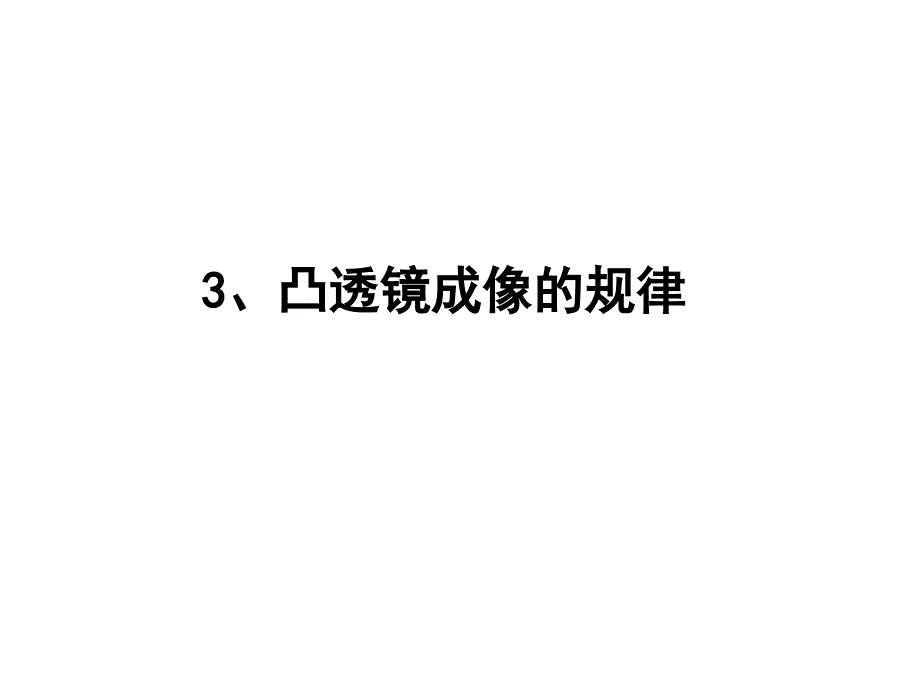 3、凸透镜成像的规律